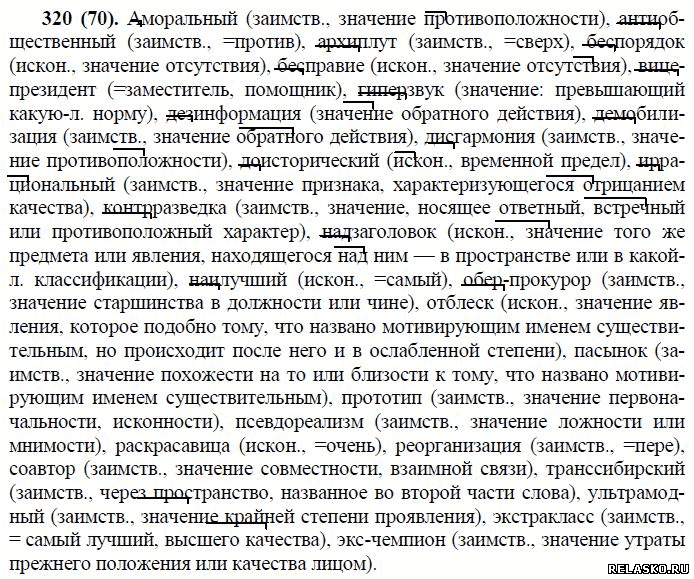 **320 (70).** Аморальный (заимств., значение противоположности), антиобщественный (заимств., =против), архиплут (заимств., =сверх), беспорядок (искон., значение отсутствия), бесправие (искон., значение отсутствия), вице-президент (=заместитель, помощник), гиперзвук (значение: превышающий какую-л. норму), дезинформация (значение обратного действия), демобилизация (заимств., значение обратного действия), дисгармония (заимств., значение противоположности), доисторический (искон., временной предел), иррациональный (заимств., значение признака, характеризующегося отрицанием качества), контрразведка (заимств., значение, носящее ответный, встречный или противоположный характер), надзаголовок (искон., значение того же предмета или явления, находящегося над ним — в пространстве или в какой-л. классификации), наилучший (искон., =самый), обер-прокурор (заимств., значение старшинства в должности или чине), отблеск (искон., значение явления, которое подобно тому, что названо мотивирующим именем существительным, но происходит после него и в ослабленной степени), пасынок (заимств., значение похожести на то или близости к тому, что названо мотивирующим именем существительным), прототип (заимств., значение первоначальности, исконности), псевдореализм (заимств., значение ложности или мнимости), раскрасавица (искон., =очень), реорганизация (заимств., =пере), соавтор (заимств., значение совместности, взаимной связи), транссибирский (заимств., через пространство, названное во второй части слова), ультрамодный (заимств., значение крайней степени проявления), экстракласс (заимств., = самый лучший, высшего качества), экс-чемпион (заимств., значение утраты прежнего положения или качества лицом).

RELASKO.RU